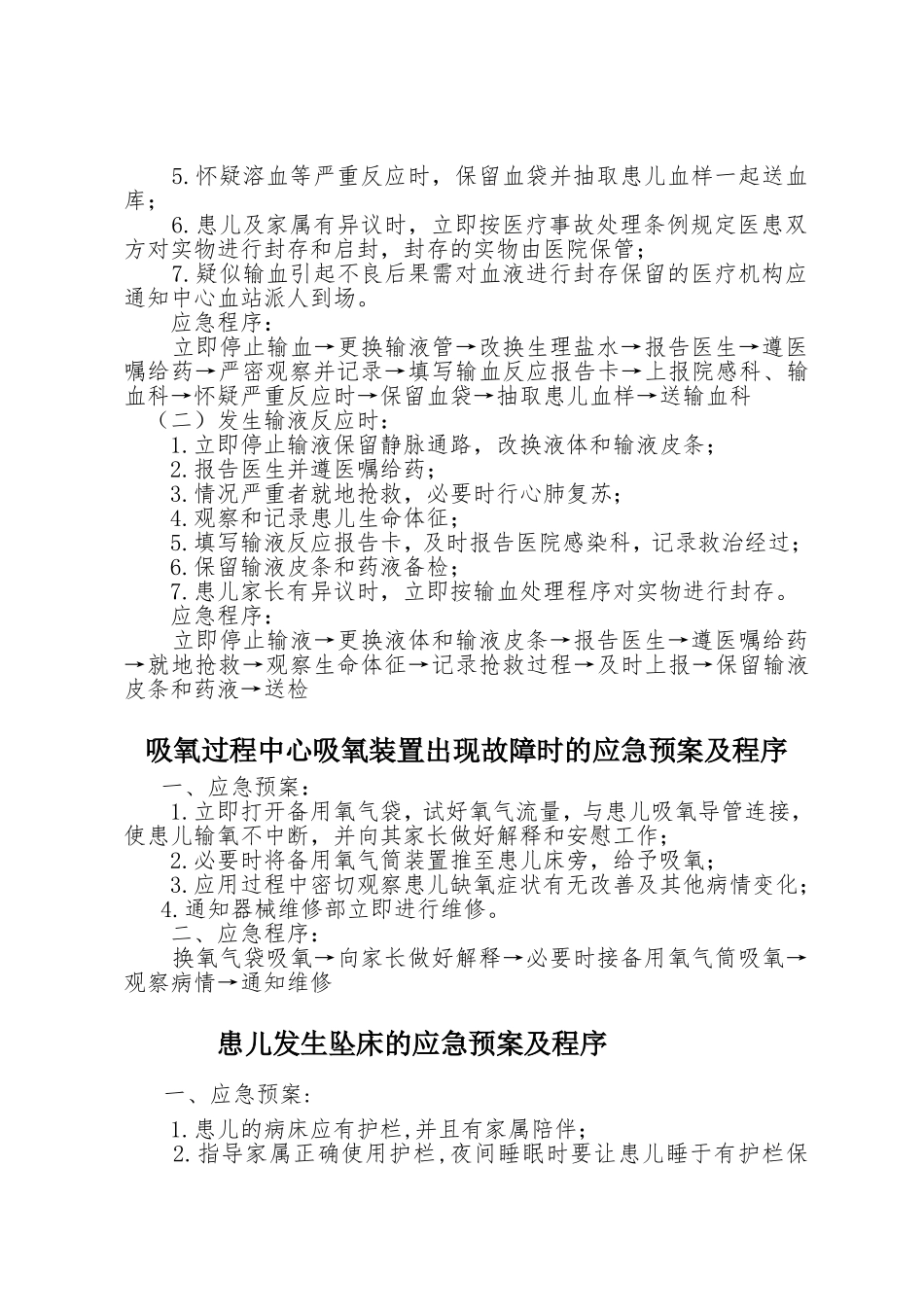 5.怀疑溶血等严重反应时，保留血袋并抽取患儿血样一起送血库；

6.患儿及家属有异议时，立即按医疗事故处理条例规定医患双方对实物进行封存和启封，封存的实物由医院保管；

7.疑似输血引起不良后果需对血液进行封存保留的医疗机构应通知中心血站派人到场。

应急程序：

立即停止输血→更换输液管→改换生理盐水→报告医生→遵医嘱给药→严密观察并记录→填写输血反应报告卡→上报院感科、输血科→怀疑严重反应时→保留血袋→抽取患儿血样→送输血科

（二）发生输液反应时：

1.立即停止输液保留静脉通路，改换液体和输液皮条；

2.报告医生并遵医嘱给药；

3.情况严重者就地抢救，必要时行心肺复苏；

4.观察和记录患儿生命体征；

5.填写输液反应报告卡，及时报告医院感染科，记录救治经过；

6.保留输液皮条和药液备检；

7.患儿家长有异议时，立即按输血处理程序对实物进行封存。

应急程序：

立即停止输液→更换液体和输液皮条→报告医生→遵医嘱给药→就地抢救→观察生命体征→记录抢救过程→及时上报→保留输液皮条和药液→送检

吸氧过程中心吸氧装置出现故障时的应急预案及程序

一、应急预案：

1.立即打开备用氧气袋，试好氧气流量，与患儿吸氧导管连接，使患儿输氧不中断，并向其家长做好解释和安慰工作；

2.必要时将备用氧气筒装置推至患儿床旁，给予吸氧；

3.应用过程中密切观察患儿缺氧症状有无改善及其他病情变化；

4.通知器械维修部立即进行维修。

二、应急程序：

换氧气袋吸氧→向家长做好解释→必要时接备用氧气筒吸氧→观察病情→通知维修

患儿发生坠床的应急预案及程序

一、应急预案：

1.患儿的病床应有护栏,并且有家属陪伴；

2.指导家属正确使用护栏,夜间睡眠时要让患儿睡于有护栏保